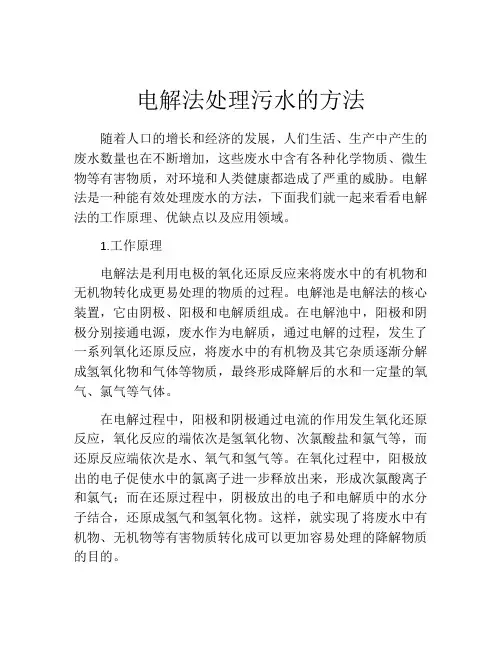 电解法处理污水的方法

随着人口的增长和经济的发展，人们生活、生产中产生的废水数量也在不断增加，这些废水中含有各种化学物质、微生物等有害物质，对环境和人类健康都造成了严重的威胁。电解法是一种能有效处理废水的方法，下面我们就一起来看看电解法的工作原理、优缺点以及应用领域。

1.工作原理

电解法是利用电极的氧化还原反应来将废水中的有机物和无机物转化成更易处理的物质的过程。电解池是电解法的核心装置，它由阴极、阳极和电解质组成。在电解池中，阳极和阴极分别接通电源，废水作为电解质，通过电解的过程，发生了一系列氧化还原反应，将废水中的有机物及其它杂质逐渐分解成氢氧化物和气体等物质，最终形成降解后的水和一定量的氧气、氯气等气体。

在电解过程中，阳极和阴极通过电流的作用发生氧化还原反应，氧化反应的端依次是氢氧化物、次氯酸盐和氯气等，而还原反应端依次是水、氧气和氢气等。在氧化过程中，阳极放出的电子促使水中的氯离子进一步释放出来，形成次氯酸离子和氯气；而在还原过程中，阴极放出的电子和电解质中的水分子结合，还原成氢气和氢氧化物。这样，就实现了将废水中有机物、无机物等有害物质转化成可以更加容易处理的降解物质的目的。